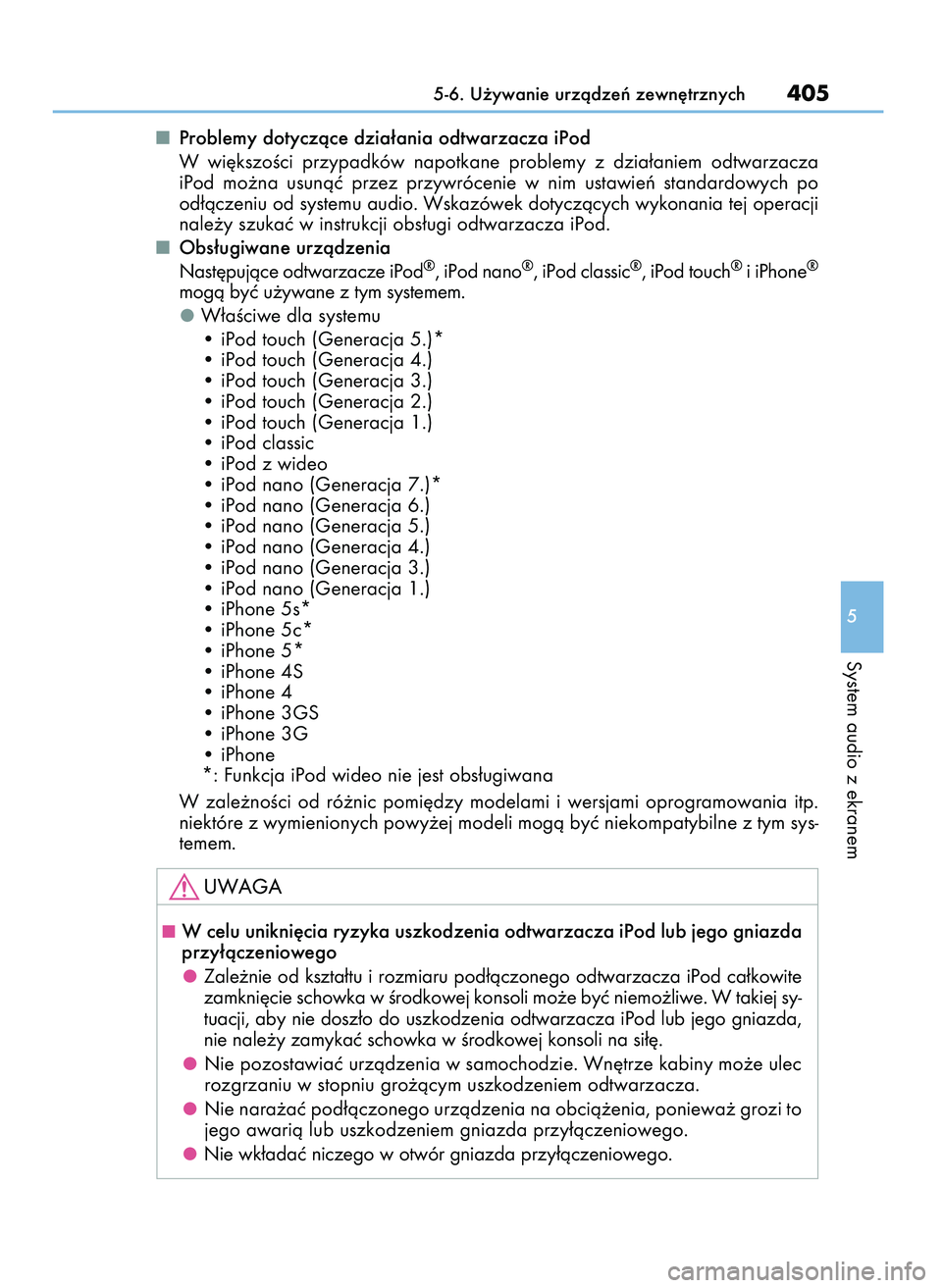 5-6. Używanie urządzeń zewnętrznych 405

■ Problemy dotyczące działania odtwarzacza iPod
W większości przypadków napotkane problemy z działaniem odtwarzacza iPod można usunąć przez przywrócenie w nim ustawień standardowych po odłączeniu od systemu audio. Wskazówek dotyczących wykonania tej operacji należy szukać w instrukcji obsługi odtwarzacza iPod.

■ Obsługiwane urządzenia
Następujące odtwarzacze iPod®, iPod nano®, iPod classic®, iPod touch® i iPhone® mogą być używane z tym systemem.

● Właściwe dla systemu
• iPod touch (Generacja 5.)*
• iPod touch (Generacja 4.)
• iPod touch (Generacja 3.)
• iPod touch (Generacja 2.)
• iPod touch (Generacja 1.)
• iPod classic
• iPod z wideo
• iPod nano (Generacja 7.)*
• iPod nano (Generacja 6.)
• iPod nano (Generacja 5.)
• iPod nano (Generacja 4.)
• iPod nano (Generacja 3.)
• iPod nano (Generacja 1.)
• iPhone 5s*
• iPhone 5c*
• iPhone 5*
• iPhone 4S
• iPhone 4
• iPhone 3GS
• iPhone 3G
• iPhone
*: Funkcja iPod wideo nie jest obsługiwana

W zależności od różnic pomiędzy modelami i wersjami oprogramowania itp. niektóre z wymienionych powyżej modeli mogą być niekompatybilne z tym systemem.

UWAGA

■ W celu uniknięcia ryzyka uszkodzenia odtwarzacza iPod lub jego gniazda przyłączeniowego
● Zależnie od kształtu i rozmiaru podłączonego odtwarzacza iPod całkowite zamknięcie schowka w środkowej konsoli może być niemożliwe. W takiej sytuacji, aby nie doszło do uszkodzenia odtwarzacza iPod lub jego gniazda, nie należy zamykać schowka w środkowej konsoli na siłę.
● Nie pozostawiać urządzenia w samochodzie. Wnętrze kabiny może ulec rozgrzaniu w stopniu grożącym uszkodzeniem odtwarzacza.
● Nie narażać podłączonego urządzenia na obciążenia, ponieważ grozi to jego awarią lub uszkodzeniem gniazda przyłączeniowego.
● Nie wkładać niczego w otwór gniazda przyłączeniowego.

5
System audio z ekranem

carmanualsonline.info